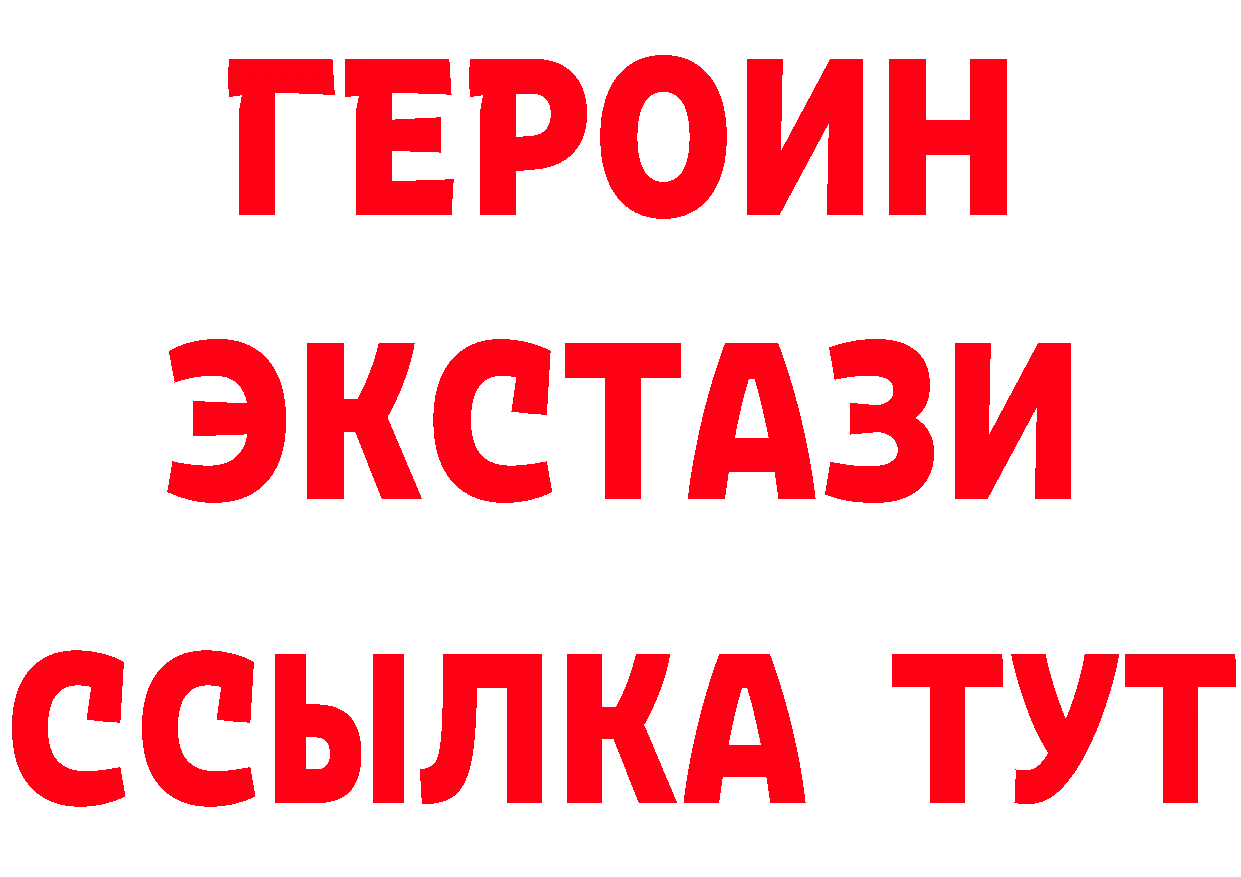 ГЕРОИН
ЭКСТАЗИ
ССЫЛКА ТУТ